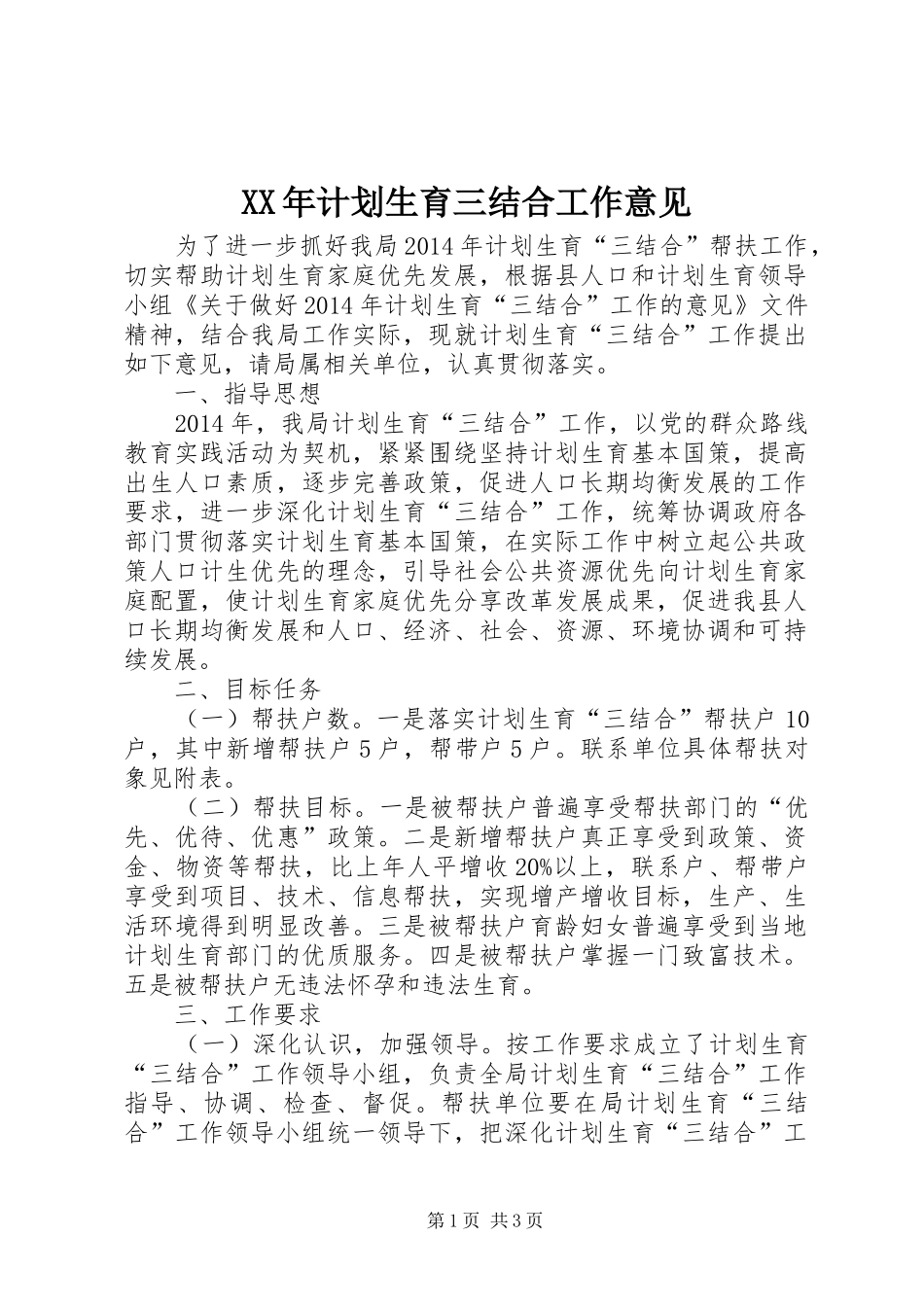 XX年计划生育三结合工作意见

为了进一步抓好我局2014年计划生育“三结合”帮扶工作，切实帮助计划生育家庭优先发展，根据县人口和计划生育领导小组《关于做好2014年计划生育“三结合”工作的意见》文件精神，结合我局工作实际，现就计划生育“三结合”工作提出如下意见，请局属相关单位，认真贯彻落实。

一、指导思想

2014年，我局计划生育“三结合”工作，以党的群众路线教育实践活动为契机，紧紧围绕坚持计划生育基本国策，提高出生人口素质，逐步完善政策，促进人口长期均衡发展的工作要求，进一步深化计划生育“三结合”工作，统筹协调政府各部门贯彻落实计划生育基本国策，在实际工作中树立起公共政策人口计生优先的理念，引导社会公共资源优先向计划生育家庭配置，使计划生育家庭优先分享改革发展成果，促进我县人口长期均衡发展和人口、经济、社会、资源、环境协调和可持续发展。

二、目标任务

（一）帮扶户数。一是落实计划生育“三结合”帮扶户10户，其中新增帮扶户5户，帮带户5户。联系单位具体帮扶对象见附表。

（二）帮扶目标。一是被帮扶户普遍享受帮扶部门的“优先、优待、优惠”政策。二是新增帮扶户真正享受到政策、资金、物资等帮扶，比上年人平增收20%以上，联系户、帮带户享受到项目、技术、信息帮扶，实现增产增收目标，生产、生活环境得到明显改善。三是被帮扶户育龄妇女普遍享受到当地计划生育部门的优质服务。四是被帮扶户掌握一门致富技术。五是被帮扶户无违法怀孕和违法生育。

三、工作要求

（一）深化认识，加强领导。按工作要求成立了计划生育“三结合”工作领导小组，负责全局计划生育“三结合”工作指导、协调、检查、督促。帮扶单位要在局计划生育“三结合”工作领导小组统一领导下，把深化计划生育“三结合”工

第1页 共3页